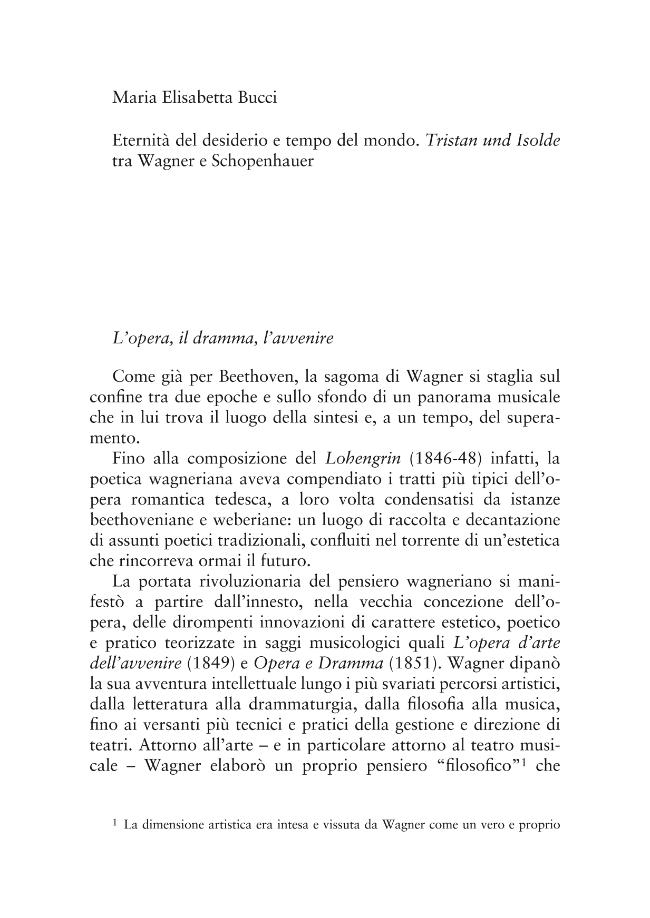 Maria Elisabetta Bucci

Eternità del desiderio e tempo del mondo. Tristan und Isolde tra Wagner e Schopenhauer

L'opera, il dramma, l'avvenire

Come già per Beethoven, la sagoma di Wagner si staglia sul confine tra due epoche e sullo sfondo di un panorama musicale che in lui trova il luogo della sintesi e, a un tempo, del superamento.

Fino alla composizione del Lohengrin (1846-48) infatti, la poetica wagneriana aveva compendiato i tratti più tipici dell'opera romantica tedesca, a loro volta condensatisi da istanze beethoveniane e weberiane: un luogo di raccolta e decantazione di assunti poetici tradizionali, confluiti nel torrente di un'estetica che rincorreva ormai il futuro.

La portata rivoluzionaria del pensiero wagneriano si manifestò a partire dall'innesto, nella vecchia concezione dell'opera, delle dirompenti innovazioni di carattere estetico, poetico e pratico teorizzate in saggi musicologici quali L'opera d'arte dell'avvenire (1849) e Opera e Dramma (1851). Wagner dipanò la sua avventura intellettuale lungo i più svariati percorsi artistici, dalla letteratura alla drammaturgia, dalla filosofia alla musica, fino ai versanti più tecnici e pratici della gestione e direzione di teatri. Attorno all'arte – e in particolare attorno al teatro musicale – Wagner elaborò un proprio pensiero "filosofico"$^{1}$ che

$^{1}$ La dimensione artistica era intesa e vissuta da Wagner come un vero e proprio